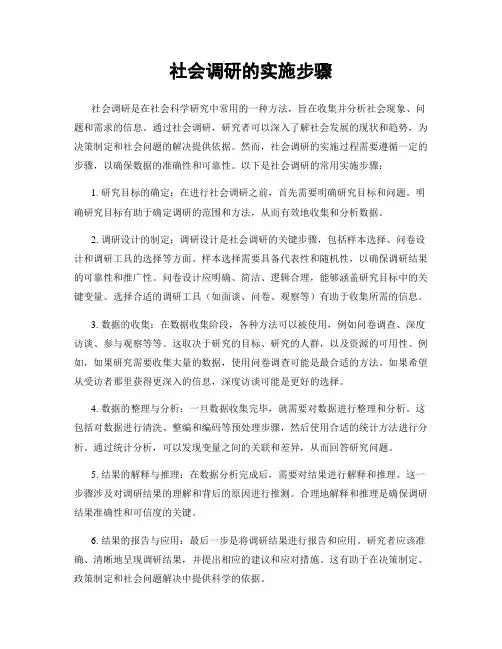 社会调研的实施步骤

社会调研是在社会科学研究中常用的一种方法，旨在收集并分析社会现象、问题和需求的信息。通过社会调研，研究者可以深入了解社会发展的现状和趋势，为决策制定和社会问题的解决提供依据。然而，社会调研的实施过程需要遵循一定的步骤，以确保数据的准确性和可靠性。以下是社会调研的常用实施步骤：

1. 研究目标的确定：在进行社会调研之前，首先需要明确研究目标和问题。明确研究目标有助于确定调研的范围和方法，从而有效地收集和分析数据。

2. 调研设计的制定：调研设计是社会调研的关键步骤，包括样本选择、问卷设计和调研工具的选择等方面。样本选择需要具备代表性和随机性，以确保调研结果的可靠性和推广性。问卷设计应明确、简洁、逻辑合理，能够涵盖研究目标中的关键变量。选择合适的调研工具（如面谈、问卷、观察等）有助于收集所需的信息。

3. 数据的收集：在数据收集阶段，各种方法可以被使用，例如问卷调查、深度访谈、参与观察等等。这取决于研究的目标、研究的人群，以及资源的可用性。例如，如果研究需要收集大量的数据，使用问卷调查可能是最合适的方法。如果希望从受访者那里获得更深入的信息，深度访谈可能是更好的选择。

4. 数据的整理与分析：一旦数据收集完毕，就需要对数据进行整理和分析。这包括对数据进行清洗、整编和编码等预处理步骤，然后使用合适的统计方法进行分析。通过统计分析，可以发现变量之间的关联和差异，从而回答研究问题。

5. 结果的解释与推理：在数据分析完成后，需要对结果进行解释和推理。这一步骤涉及对调研结果的理解和背后的原因进行推测。合理地解释和推理是确保调研结果准确性和可信度的关键。

6. 结果的报告与应用：最后一步是将调研结果进行报告和应用。研究者应该准确、清晰地呈现调研结果，并提出相应的建议和应对措施。这有助于在决策制定、政策制定和社会问题解决中提供科学的依据。